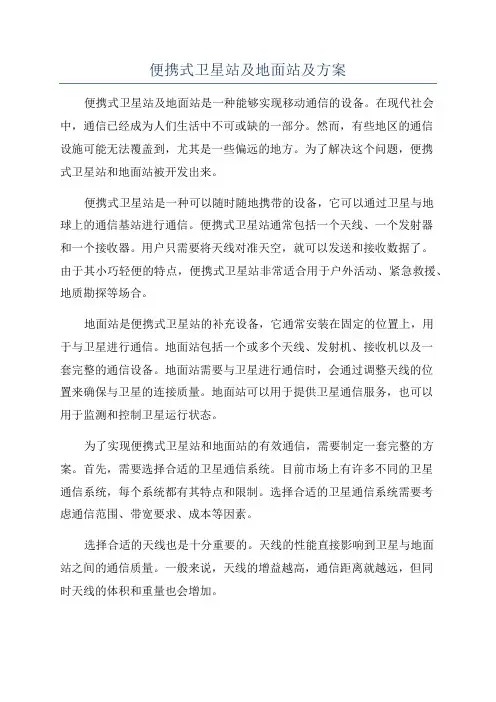 便携式卫星站及地面站及方案

便携式卫星站及地面站是一种能够实现移动通信的设备。在现代社会中，通信已经成为人们生活中不可或缺的一部分。然而，有些地区的通信设施可能无法覆盖到，尤其是一些偏远的地方。为了解决这个问题，便携式卫星站和地面站被开发出来。

便携式卫星站是一种可以随时随地携带的设备，它可以通过卫星与地球上的通信基站进行通信。便携式卫星站通常包括一个天线、一个发射器和一个接收器。用户只需要将天线对准天空，就可以发送和接收数据了。由于其小巧轻便的特点，便携式卫星站非常适合用于户外活动、紧急救援、地质勘探等场合。

地面站是便携式卫星站的补充设备，它通常安装在固定的位置上，用于与卫星进行通信。地面站包括一个或多个天线、发射机、接收机以及一套完整的通信设备。地面站需要与卫星进行通信时，会通过调整天线的位置来确保与卫星的连接质量。地面站可以用于提供卫星通信服务，也可以用于监测和控制卫星运行状态。

为了实现便携式卫星站和地面站的有效通信，需要制定一套完整的方案。首先，需要选择合适的卫星通信系统。目前市场上有许多不同的卫星通信系统，每个系统都有其特点和限制。选择合适的卫星通信系统需要考虑通信范围、带宽要求、成本等因素。

选择合适的天线也是十分重要的。天线的性能直接影响到卫星与地面站之间的通信质量。一般来说，天线的增益越高，通信距离就越远，但同时天线的体积和重量也会增加。